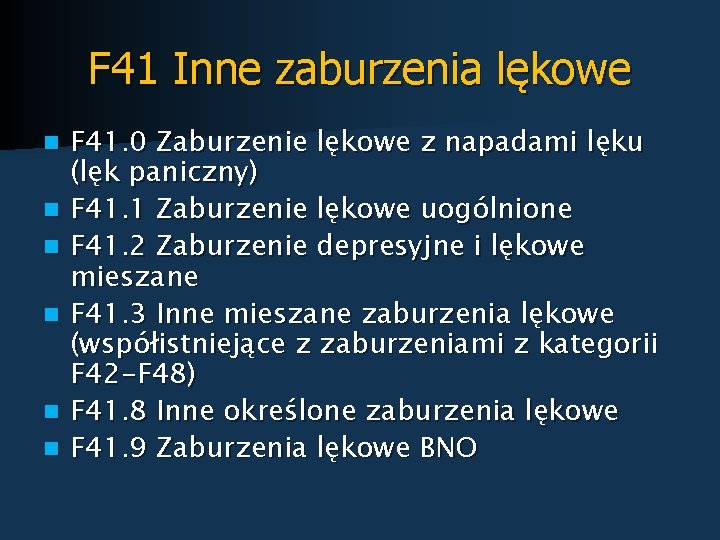 F41 Inne zaburzenia lękowe

• F41.0 Zaburzenie lękowe z napadami lęku (lęk paniczny)
• F41.1 Zaburzenie lękowe uogólnione
• F41.2 Zaburzenie depresyjne i lękowe mieszane
• F41.3 Inne mieszane zaburzenia lękowe (współistniejące z zaburzeniami z kategorii F42-F48)
• F41.8 Inne określone zaburzenia lękowe
• F41.9 Zaburzenia lękowe BNO